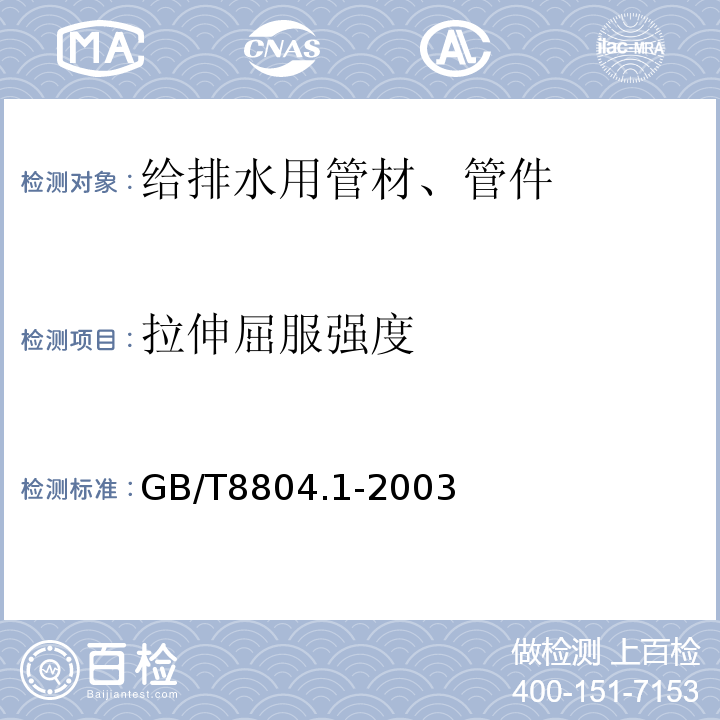 MA CNAS AL ilac-MRA

检测对象：给排水用管材、管件

检测项目：拉伸屈服强度

检测标准：GB/T8804.1-2003

百检
Baijiantest.com

做检测 上百检
400-151-7153